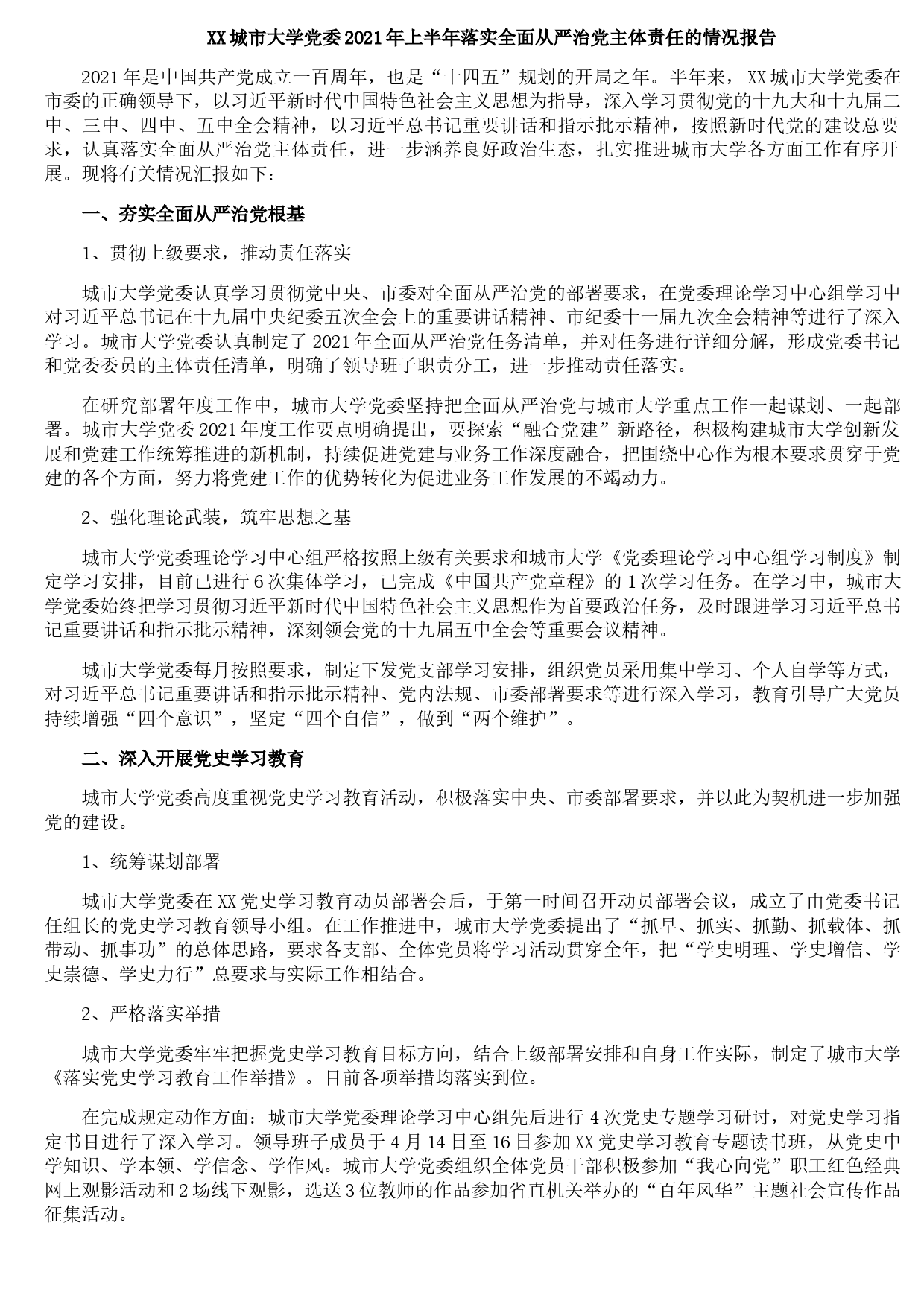 XX城市大学党委2021年上半年落实全面从严治党主体责任的情况报告

2021年是中国共产党成立一百周年，也是“十四五”规划的开局之年。半年来，XX城市大学党委在市委的正确领导下，以习近平新时代中国特色社会主义思想为指导，深入学习贯彻党的十九大和十九届二中、三中、四中、五中全会精神，以习近平总书记重要讲话和指示批示精神，按照新时代党的建设总要求，认真落实全面从严治党主体责任，进一步涵养良好政治生态，扎实推进城市大学各方面工作有序开展。现将有关情况汇报如下：

一、夯实全面从严治党根基

1、贯彻上级要求，推动责任落实

城市大学党委认真学习贯彻党中央、市委对全面从严治党的部署要求，在党委理论学习中心组学习中对习近平总书记在十九届中央纪委五次全会上的重要讲话精神、市纪委十一届九次全会精神等进行了深入学习。城市大学党委认真制定了2021年全面从严治党任务清单，并对任务进行详细分解，形成党委书记和党委委员的主体责任清单，明确了领导班子职责分工，进一步推动责任落实。

在研究部署年度工作中，城市大学党委坚持把全面从严治党与城市大学重点工作一起谋划、一起部署。城市大学党委2021年度工作要点明确提出，要探索“融合党建”新路径，积极构建城市大学创新发展和党建工作统筹推进的新机制，持续促进党建与业务工作深度融合，把围绕中心作为根本要求贯穿于党建的各个方面，努力将党建工作的优势转化为促进业务工作发展的不竭动力。

2、强化理论武装，筑牢思想之基

城市大学党委理论学习中心组严格按照上级有关要求和城市大学《党委理论学习中心组学习制度》制定学习安排，目前已进行6次集体学习，已完成《中国共产党章程》的1次学习任务。在学习中，城市大学党委始终把学习贯彻习近平新时代中国特色社会主义思想作为首要政治任务，及时跟进学习习近平总书记重要讲话和指示批示精神，深刻领会党的十九届五中全会等重要会议精神。

城市大学党委每月按照要求，制定下发党支部学习安排，组织党员采用集中学习、个人自学等方式，对习近平总书记重要讲话和指示批示精神、党内法规、市委部署要求等进行深入学习，教育引导广大党员持续增强“四个意识”，坚定“四个自信”，做到“两个维护”。

二、深入开展党史学习教育

城市大学党委高度重视党史学习教育活动，积极落实中央、市委部署要求，并以此为契机进一步加强党的建设。

1、统筹谋划部署

城市大学党委在XX党史学习教育动员部署会后，于第一时间召开动员部署会议，成立了由党委书记任组长的党史学习教育领导小组。在工作推进中，城市大学党委提出了“抓早、抓实、抓勤、抓载体、抓带动、抓事功”的总体思路，要求各支部、全体党员将学习活动贯穿全年，把“学史明理、学史增信、学史崇德、学史力行”总要求与实际工作相结合。

2、严格落实举措

城市大学党委牢牢把握党史学习教育目标方向，结合上级部署安排和自身工作实际，制定了城市大学《落实党史学习教育工作举措》。目前各项举措均落实到位。

在完成规定动作方面：城市大学党委理论学习中心组先后进行4次党史专题学习研讨，对党史学习指定书目进行了深入学习。领导班子成员于4月14日至16日参加XX党史学习教育专题读书班，从党史中学知识、学本领、学信念、学作风。城市大学党委组织全体党员干部积极参加“我心向党”职工红色经典网上观影活动和2场线下观影，选送3位教师的作品参加省直机关举办的“百年风华”主题社会宣传作品征集活动。